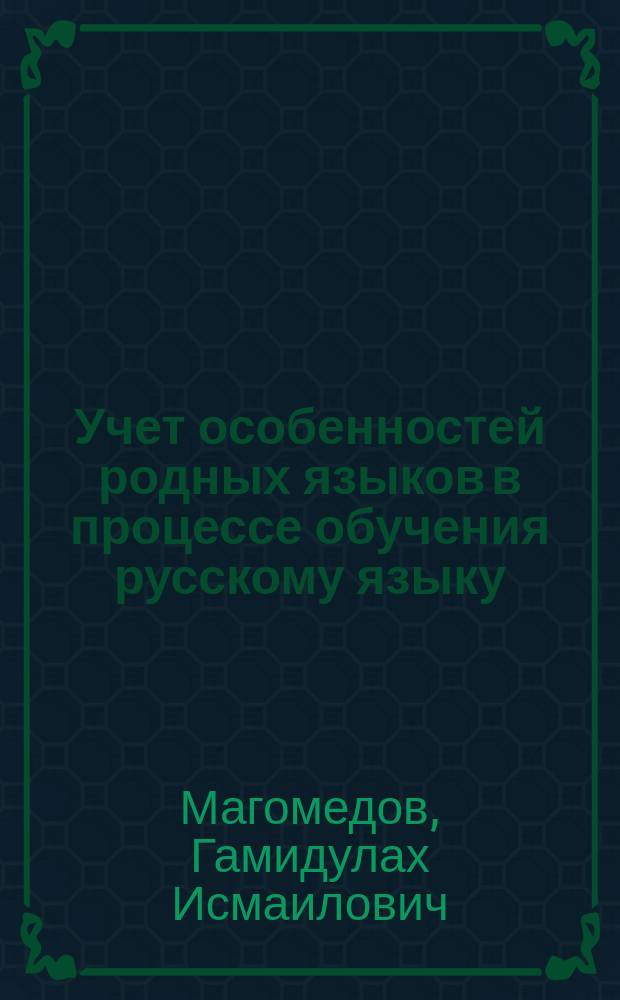 Учет особенностей родных языков в процессе обучения русскому языку

Магомедов, Гамидулах Исмаилович